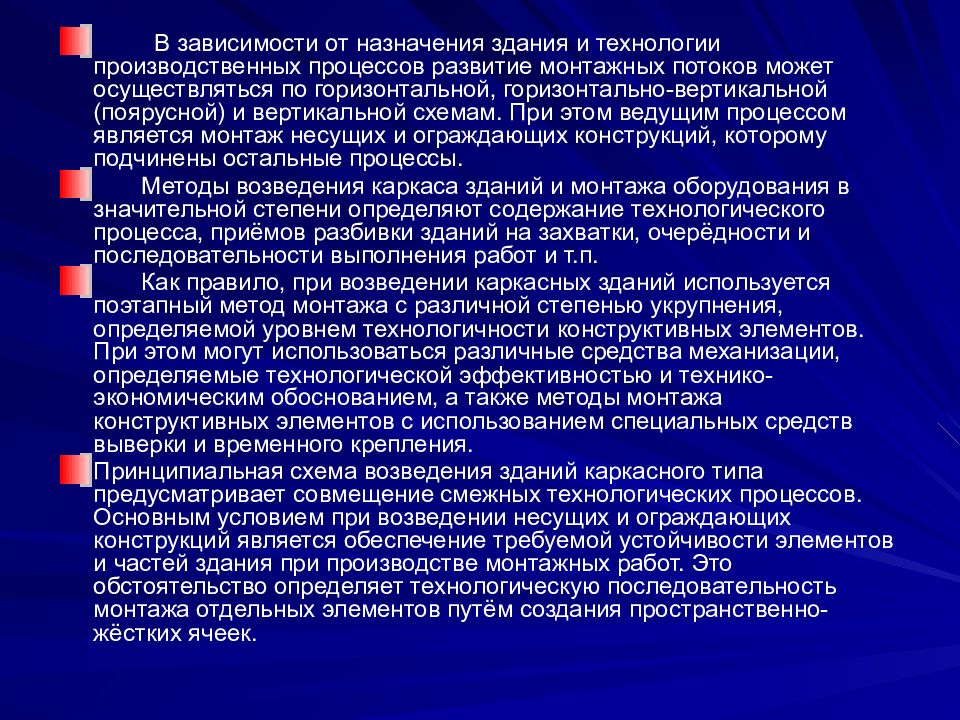 В зависимости от назначения здания и технологии производственных процессов развитие монтажных потоков может осуществляться по горизонтальной, горизонтально-вертикальной (поярусной) и вертикальной схемам. При этом ведущим процессом является монтаж несущих и ограждающих конструкций, которому подчинены остальные процессы.

Методы возведения каркаса зданий и монтажа оборудования в значительной степени определяют содержание технологического процесса, приёмов разбивки зданий на захватки, очерёдности и последовательности выполнения работ и т.п.

Как правило, при возведении каркасных зданий используется поэтапный метод монтажа с различной степенью укрупнения, определяемой уровнем технологичности конструктивных элементов. При этом могут использоваться различные средства механизации, определяемые технологической эффективностью и технико-экономическим обоснованием, а также методы монтажа конструктивных элементов с использованием специальных средств выверки и временного крепления.

Принципиальная схема возведения зданий каркасного типа предусматривает совмещение смежных технологических процессов. Основным условием при возведении несущих и ограждающих конструкций является обеспечение требуемой устойчивости элементов и частей здания при производстве монтажных работ. Это обстоятельство определяет технологическую последовательность монтажа отдельных элементов путём создания пространственно-жёстких ячеек.